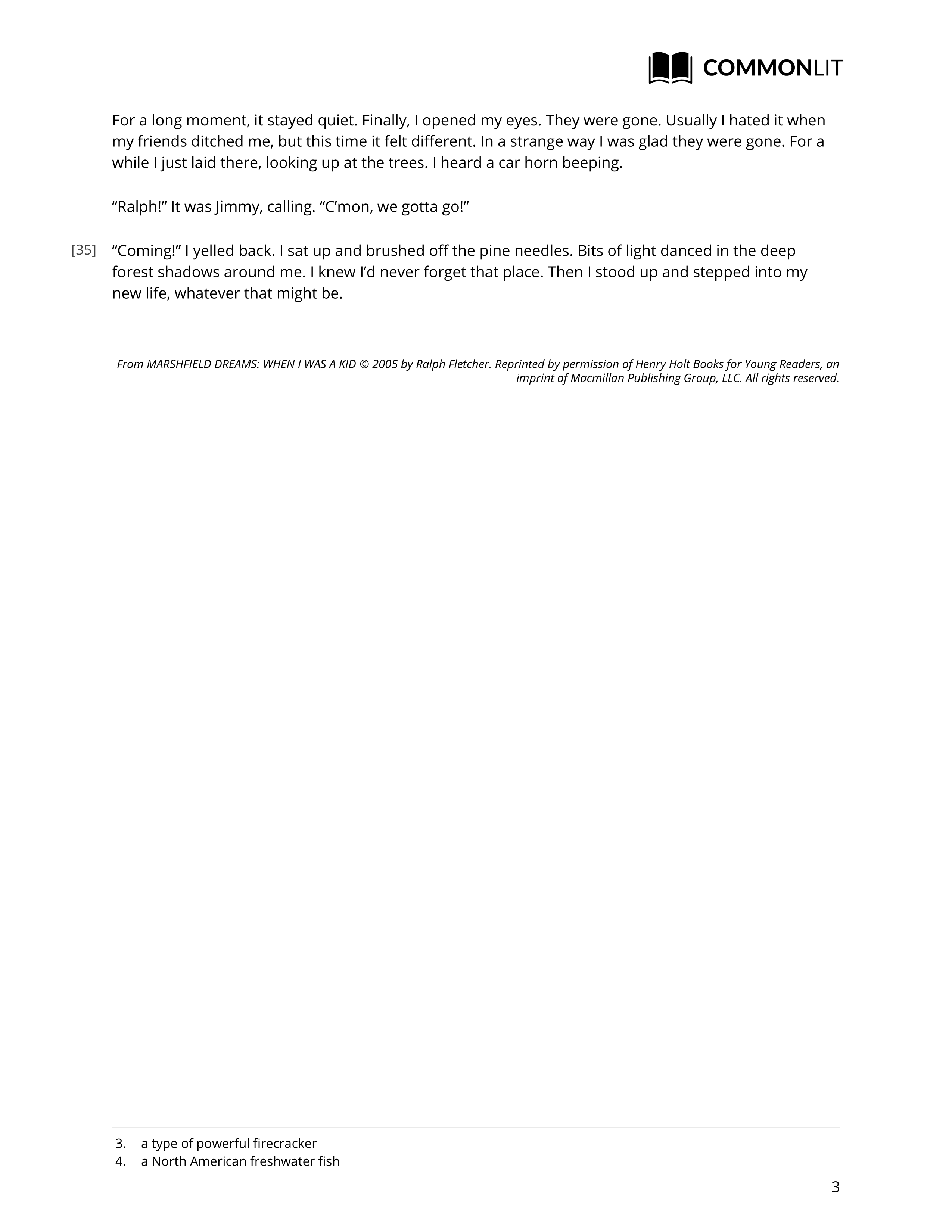 COMMONLIT

For a long moment, it stayed quiet. Finally, I opened my eyes. They were gone. Usually I hated it when my friends ditched me, but this time it felt different. In a strange way I was glad they were gone. For a while I just laid there, looking up at the trees. I heard a car horn beeping.

“Ralph!” It was Jimmy, calling. “C’mon, we gotta go!”

[35] “Coming!” I yelled back. I sat up and brushed off the pine needles. Bits of light danced in the deep forest shadows around me. I knew I’d never forget that place. Then I stood up and stepped into my new life, whatever that might be.

From MARSHFIELD DREAMS: WHEN I WAS A KID © 2005 by Ralph Fletcher. Reprinted by permission of Henry Holt Books for Young Readers, an imprint of Macmillan Publishing Group, LLC. All rights reserved.

3. a type of powerful firecracker
4. a North American freshwater fish

3